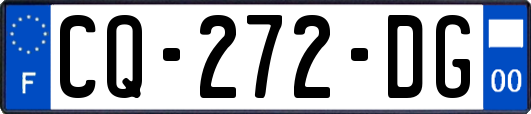 F

CQ-272-DG

00